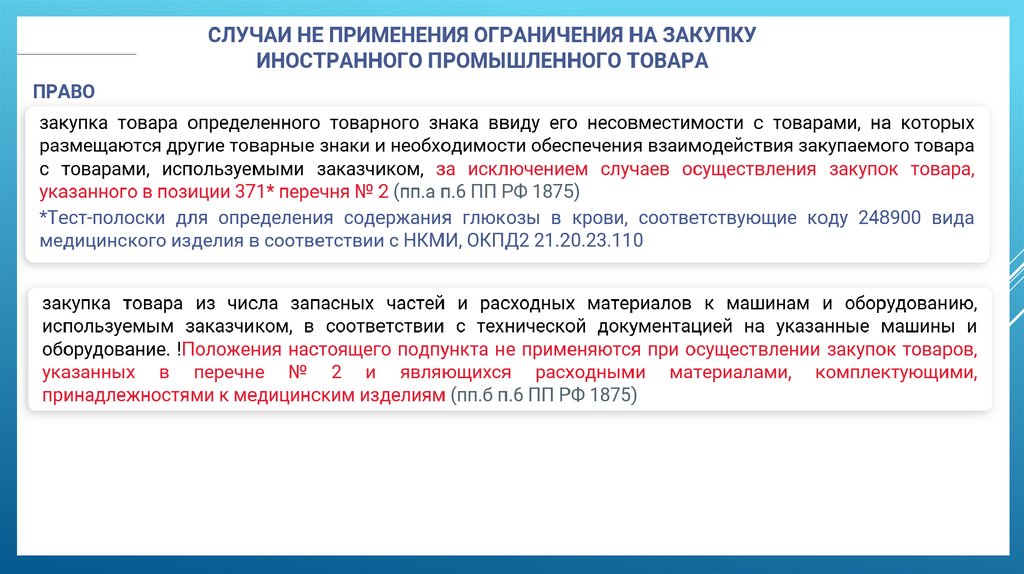 СЛУЧАИ НЕ ПРИМЕНЕНИЯ ОГРАНИЧЕНИЯ НА ЗАКУПКУ ИНОСТРАННОГО ПРОМЫШЛЕННОГО ТОВАРА

ПРАВО

закупка товара определенного товарного знака ввиду его несовместимости с товарами, на которых размещаются другие товарные знаки и необходимости обеспечения взаимодействия закупаемого товара с товарами, используемыми заказчиком, за исключением случаев осуществления закупок товара, указанного в позиции 371* перечня № 2 (пп.а п.6 ПП РФ 1875)

*Тест-полоски для определения содержания глюкозы в крови, соответствующие коду 248900 вида медицинского изделия в соответствии с НКМИ, ОКПД2 21.20.23.110

закупка товара из числа запасных частей и расходных материалов к машинам и оборудованию, используемым заказчиком, в соответствии с технической документацией на указанные машины и оборудование. !Положения настоящего подпункта не применяются при осуществлении закупок товаров, указанных в перечне № 2 и являющихся расходными материалами, комплектующими, принадлежностями к медицинским изделиям (пп.б п.6 ПП РФ 1875)